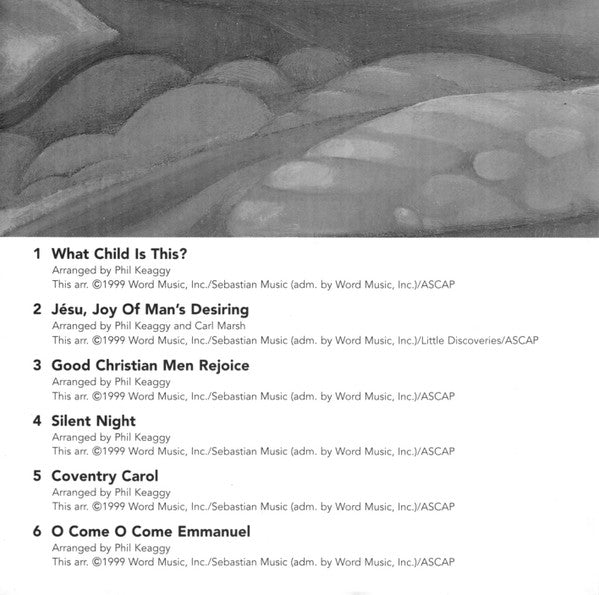 1 What Child Is This?
Arranged by Phil Keaggy
This arr. ©1999 Word Music, Inc./Sebastian Music (adm. by Word Music, Inc.)/ASCAP

2 Jésu, Joy Of Man's Desiring
Arranged by Phil Keaggy and Carl Marsh
This arr. ©1999 Word Music, Inc./Sebastian Music (adm. by Word Music, Inc.)/Little Discoveries/ASCAP

3 Good Christian Men Rejoice
Arranged by Phil Keaggy
This arr. ©1999 Word Music, Inc./Sebastian Music (adm. by Word Music, Inc.)/ASCAP

4 Silent Night
Arranged by Phil Keaggy
This arr. ©1999 Word Music, Inc./Sebastian Music (adm. by Word Music, Inc.)/ASCAP

5 Coventry Carol
Arranged by Phil Keaggy
This arr. ©1999 Word Music, Inc./Sebastian Music (adm. by Word Music, Inc.)/ASCAP

6 O Come O Come Emmanuel
Arranged by Phil Keaggy
This arr. ©1999 Word Music, Inc./Sebastian Music (adm. by Word Music, Inc.)/ASCAP